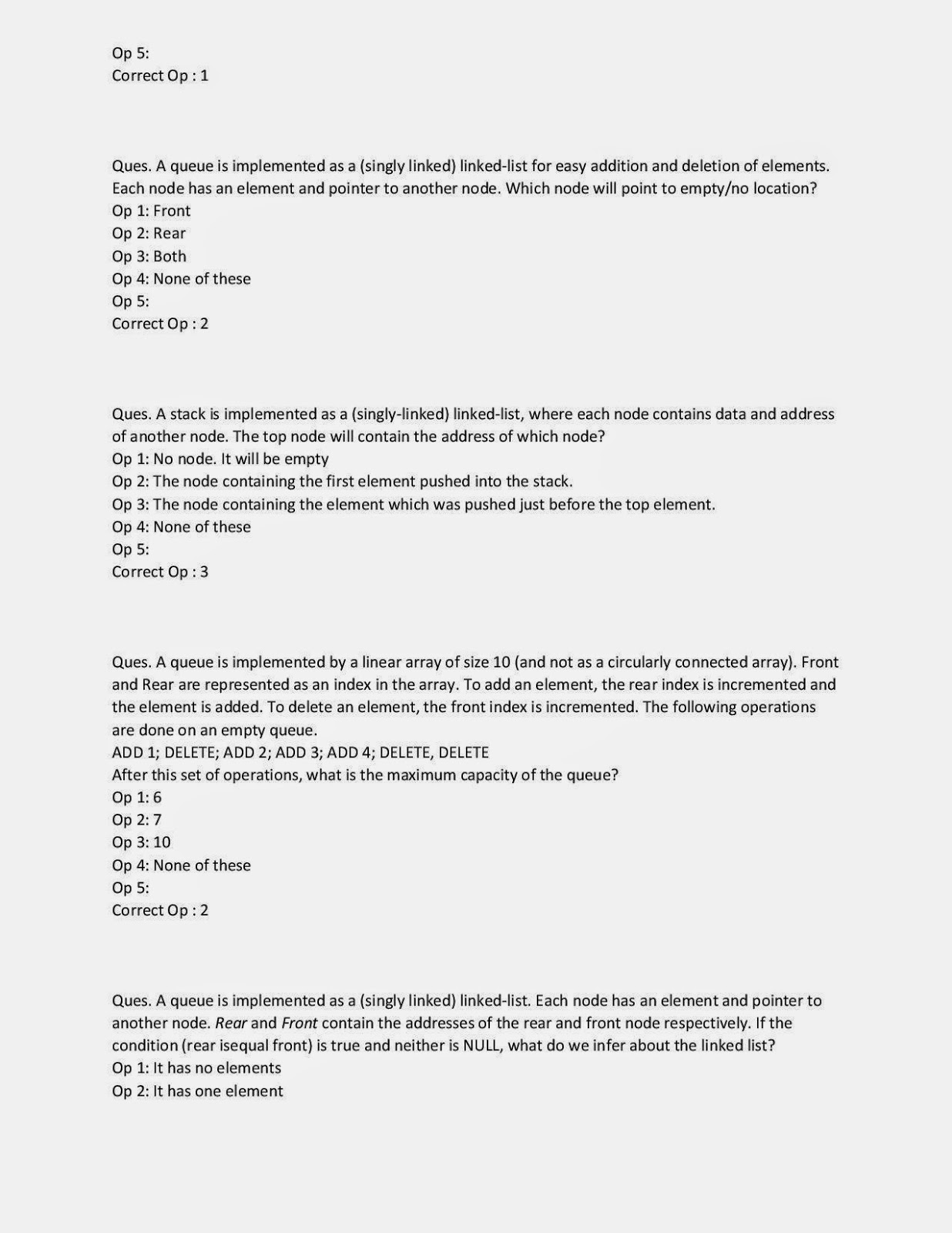 Op 5:
Correct Op : 1

Ques. A queue is implemented as a (singly linked) linked-list for easy addition and deletion of elements. Each node has an element and pointer to another node. Which node will point to empty/no location?
Op 1: Front
Op 2: Rear
Op 3: Both
Op 4: None of these
Op 5:
Correct Op : 2

Ques. A stack is implemented as a (singly-linked) linked-list, where each node contains data and address of another node. The top node will contain the address of which node?
Op 1: No node. It will be empty
Op 2: The node containing the first element pushed into the stack.
Op 3: The node containing the element which was pushed just before the top element.
Op 4: None of these
Op 5:
Correct Op : 3

Ques. A queue is implemented by a linear array of size 10 (and not as a circularly connected array). Front and Rear are represented as an index in the array. To add an element, the rear index is incremented and the element is added. To delete an element, the front index is incremented. The following operations are done on an empty queue.
ADD 1; DELETE; ADD 2; ADD 3; ADD 4; DELETE, DELETE
After this set of operations, what is the maximum capacity of the queue?
Op 1: 6
Op 2: 7
Op 3: 10
Op 4: None of these
Op 5:
Correct Op : 2

Ques. A queue is implemented as a (singly linked) linked-list. Each node has an element and pointer to another node. Rear and Front contain the addresses of the rear and front node respectively. If the condition (rear isequal front) is true and neither is NULL, what do we infer about the linked list?
Op 1: It has no elements
Op 2: It has one element